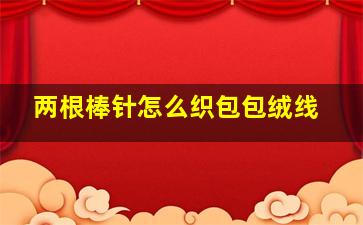 两根棒针怎么织包包绒线